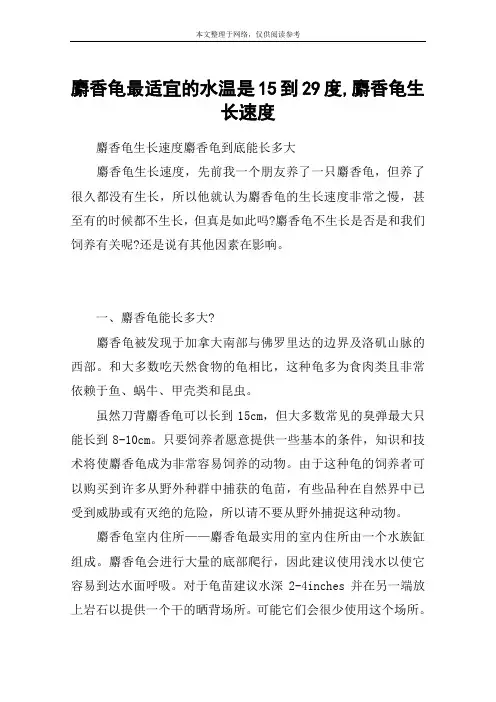 本文整理于网络，仅供阅读参考

麝香龟最适宜的水温是15到29度,麝香龟生长速度

麝香龟生长速度麝香龟到底能长多大

麝香龟生长速度，先前我一个朋友养了一只麝香龟，但养了很久都没有生长，所以他就认为麝香龟的生长速度非常之慢，甚至有的时候都不生长，但真是如此吗?麝香龟不生长是否是和我们饲养有关呢?还是说有其他因素在影响。

一、麝香龟能长多大?

麝香龟被发现于加拿大南部与佛罗里达的边界及洛矶山脉的西部。和大多数吃天然食物的龟相比，这种龟多为食肉类且非常依赖于鱼、蜗牛、甲壳类和昆虫。

虽然刀背麝香龟可以长到 15cm，但大多数常见的臭弹最大只能长到 8-10cm。只要饲养者愿意提供一些基本的条件，知识和技术将使麝香龟成为非常容易饲养的动物。由于这种龟的饲养者可以购买到许多从野外种群中捕获的龟苗，有些品种在自然界中已受到威胁或有灭绝的危险，所以请不要从野外捕捉这种动物。

麝香龟室内住所——麝香龟最实用的室内住所由一个水族缸组成。麝香龟会进行大量的底部爬行，因此建议使用浅水以使它容易到达水面呼吸。对于龟苗建议水深 2-4inches 并在另一端放上岩石以提供一个干的晒背场所。可能它们会很少使用这个场所。